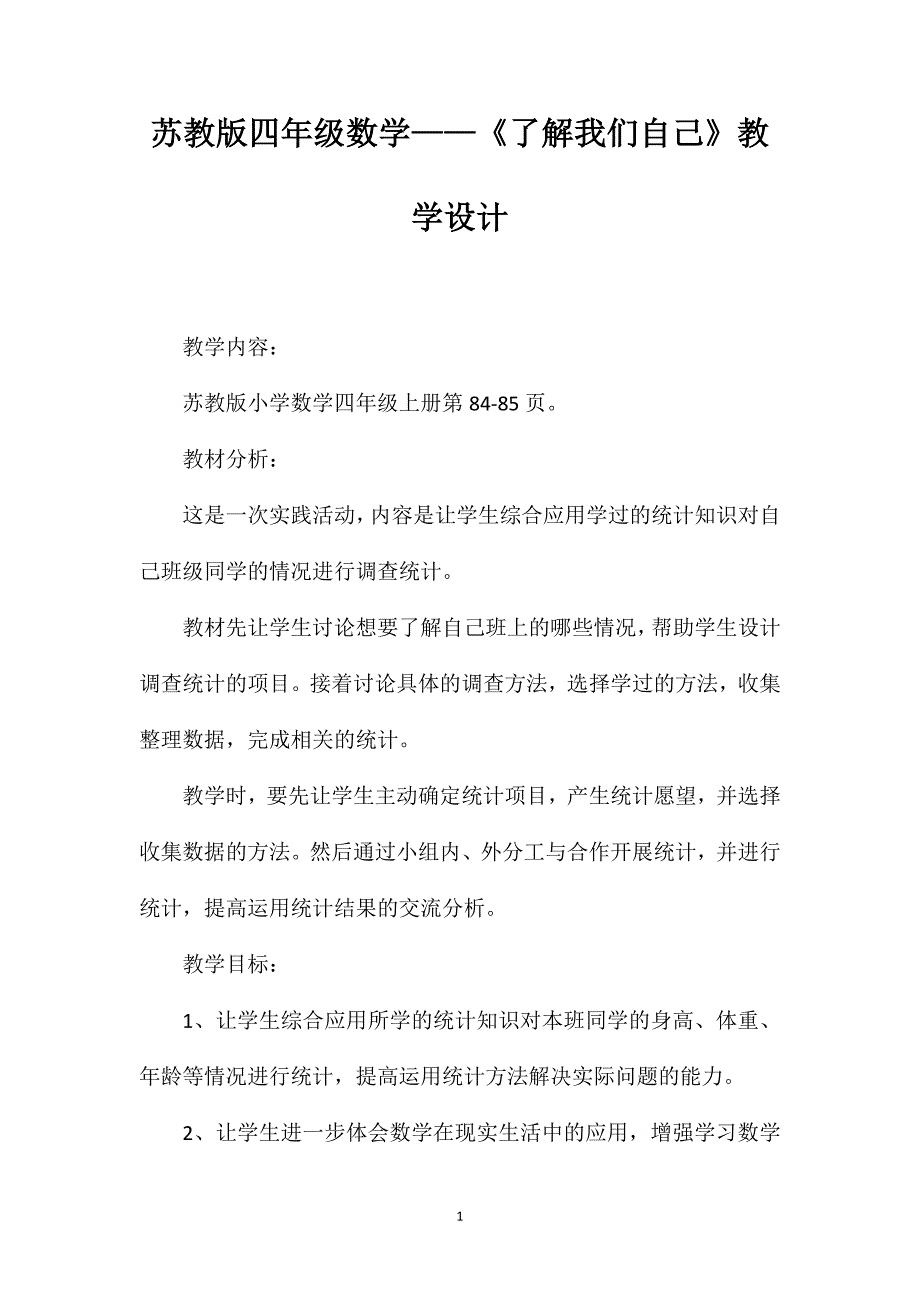 苏教版四年级数学——《了解我们自己》教学设计

教学内容：

苏教版小学数学四年级上册第 84-85 页。

教材分析：

这是一次实践活动，内容是让学生综合应用学过的统计知识对自己班级同学的情况进行调查统计。

教材先让学生讨论想要了解自己班上的哪些情况，帮助学生设计调查统计的项目。接着讨论具体的调查方法，选择学过的方法，收集整理数据，完成相关的统计。

教学时，要先让学生主动确定统计项目，产生统计愿望，并选择收集数据的方法。然后通过小组内、外分工与合作开展统计，并进行统计，提高运用统计结果的交流分析。

教学目标：

1、让学生综合应用所学的统计知识对本班同学的身高、体重、年龄等情况进行统计，提高运用统计方法解决实际问题的能力。

2、让学生进一步体会数学在现实生活中的应用，增强学习数学

1